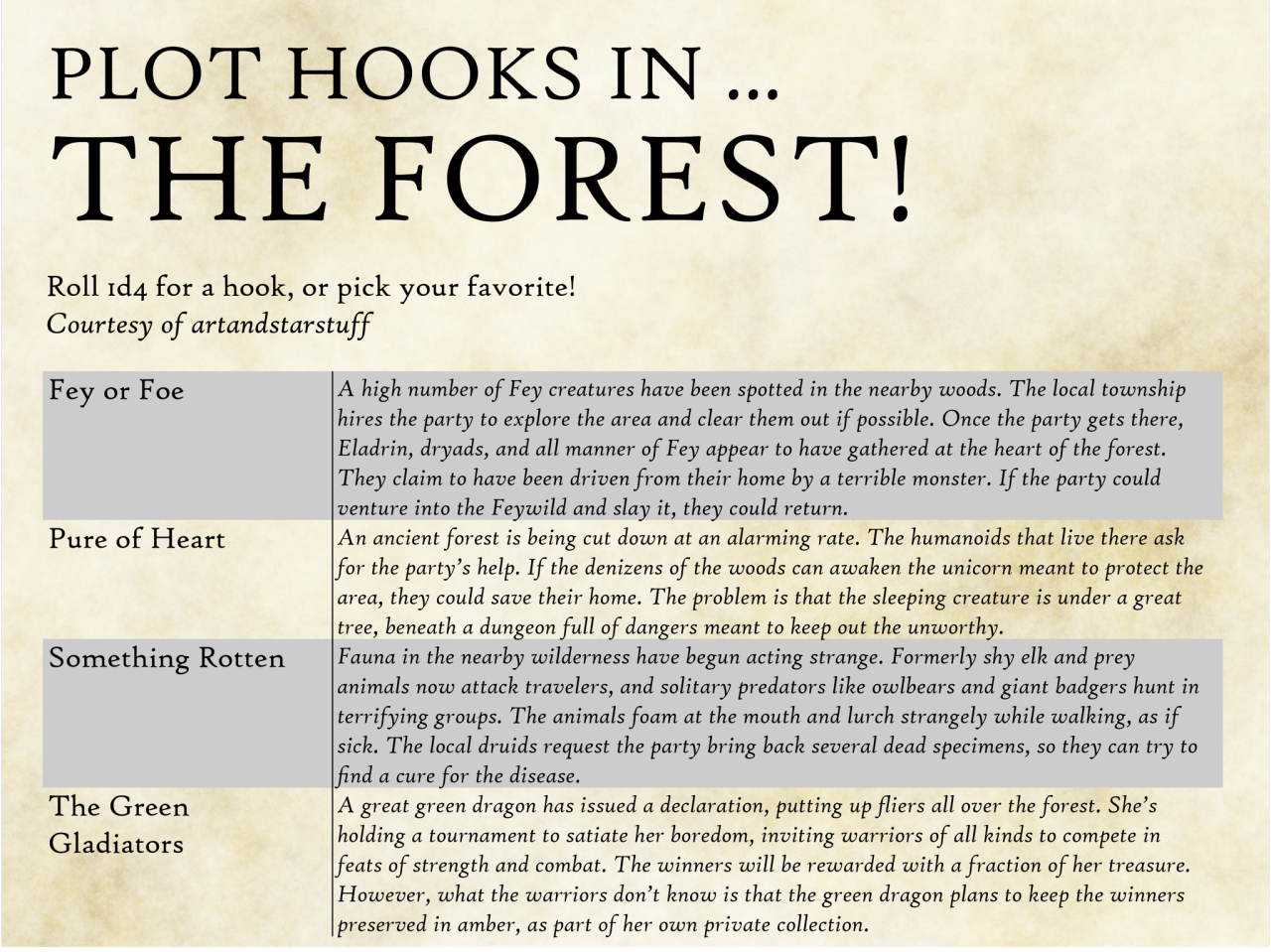 PLOT HOOKS IN ...
THE FOREST!

Roll 1d4 for a hook, or pick your favorite!
Courtesy of artandstarstuff

| | |
|---|---|
| Fey or Foe | A high number of Fey creatures have been spotted in the nearby woods. The local township hires the party to explore the area and clear them out if possible. Once the party gets there, Eladrin, dryads, and all manner of Fey appear to have gathered at the heart of the forest. They claim to have been driven from their home by a terrible monster. If the party could venture into the Feywild and slay it, they could return. |
| Pure of Heart | An ancient forest is being cut down at an alarming rate. The humanoids that live there ask for the party's help. If the denizens of the woods can awaken the unicorn meant to protect the area, they could save their home. The problem is that the sleeping creature is under a great tree, beneath a dungeon full of dangers meant to keep out the unworthy. |
| Something Rotten | Fauna in the nearby wilderness have begun acting strange. Formerly shy elk and prey animals now attack travelers, and solitary predators like owlbears and giant badgers hunt in terrifying groups. The animals foam at the mouth and lurch strangely while walking, as if sick. The local druids request the party bring back several dead specimens, so they can try to find a cure for the disease. |
| The Green Gladiators | A great green dragon has issued a declaration, putting up fliers all over the forest. She's holding a tournament to satiate her boredom, inviting warriors of all kinds to compete in feats of strength and combat. The winners will be rewarded with a fraction of her treasure. However, what the warriors don't know is that the green dragon plans to keep the winners preserved in amber, as part of her own private collection. |